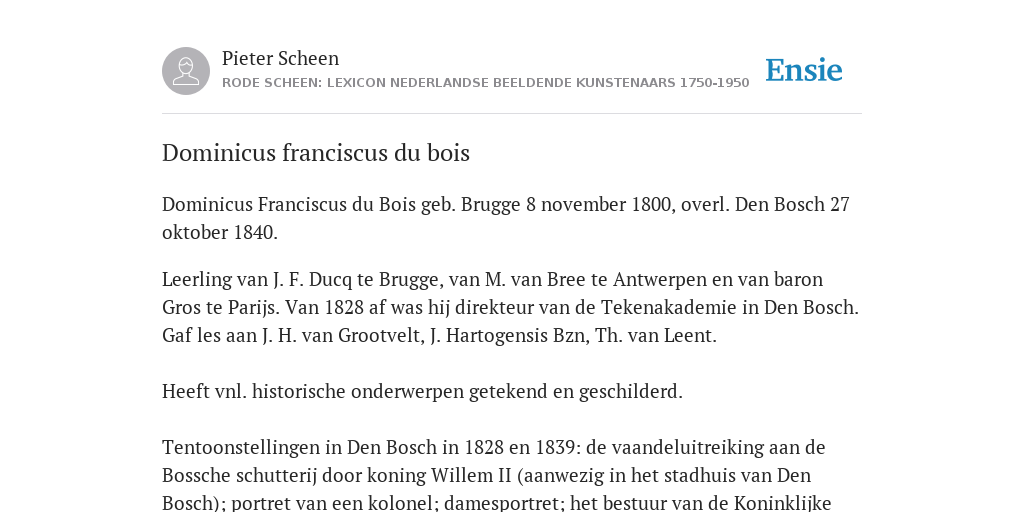 Pieter Scheen
RODE SCHEEN: LEXICON NEDERLANDSE BEELDENDE KUNSTENAARS 1750-1950

Ensie

Dominicus franciscus du bois

Dominicus Franciscus du Bois geb. Brugge 8 november 1800, overl. Den Bosch 27 oktober 1840.

Leerling van J. F. Ducq te Brugge, van M. van Bree te Antwerpen en van baron Gros te Parijs. Van 1828 af was hij direkteur van de Tekenakademie in Den Bosch. Gaf les aan J. H. van Grootvelt, J. Hartogensis Bzn, Th. van Leent.

Heeft vnl. historische onderwerpen getekend en geschilderd.

Tentoonstellingen in Den Bosch in 1828 en 1839: de vaandeluitreiking aan de Bossche schutterij door koning Willem II (aanwezig in het stadhuis van Den Bosch); portret van een kolonel; damesportret; het bestuur van de Koninklijke